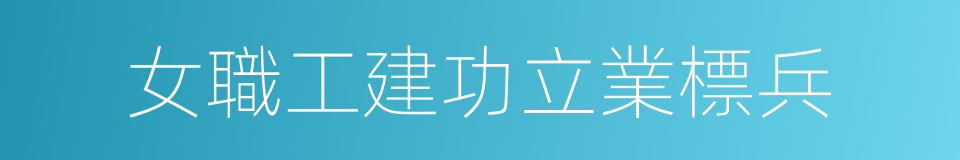 女職工建功立業標兵